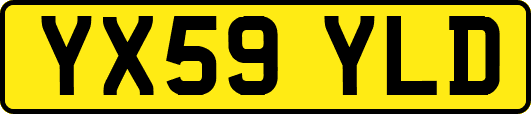 YX59 YLD